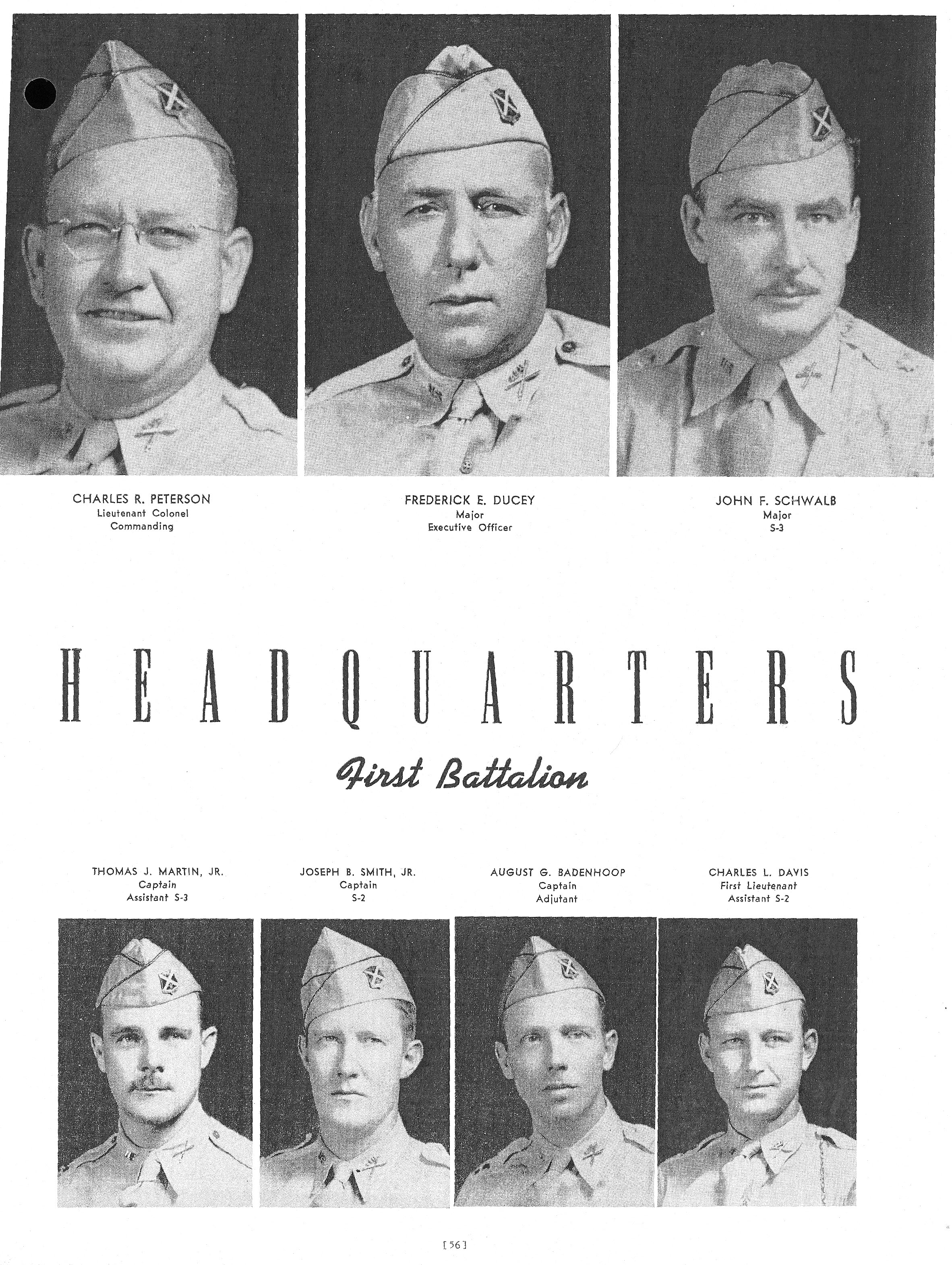 CHARLES R. PETERSON
Lieutenant Colonel
Commanding

FREDERICK E. DUCEY
Major
Executive Officer

JOHN F. SCHWALB
Major
S-3

HEADQUARTERS

First Battalion

THOMAS J. MARTIN, JR.
Captain
Assistant S-3

JOSEPH B. SMITH, JR.
Captain
S-2

AUGUST G. BADENHOOP
Captain
Adjutant

CHARLES L. DAVIS
First Lieutenant
Assistant S-2

[56]